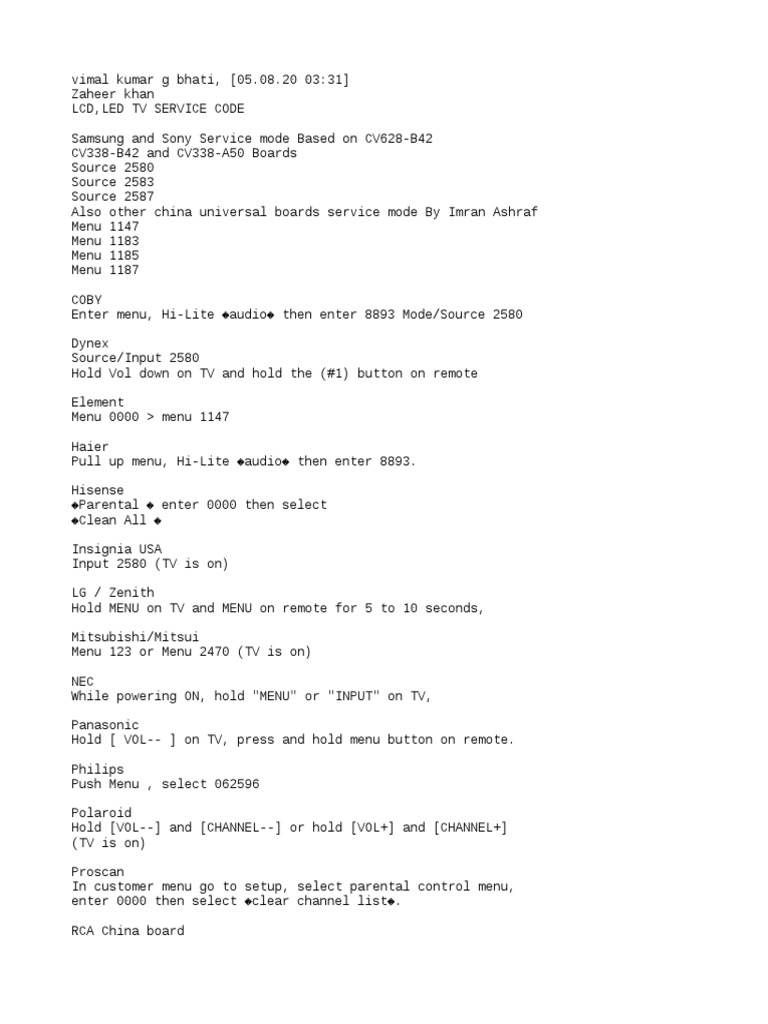 vimal kumar g bhati, [05.08.20 03:31]
Zaheer khan
LCD,LED TV SERVICE CODE

Samsung and Sony Service mode Based on CV628-B42
CV338-B42 and CV338-A50 Boards
Source 2580
Source 2583
Source 2587
Also other china universal boards service mode By Imran Ashraf
Menu 1147
Menu 1183
Menu 1185
Menu 1187

COBY
Enter menu, Hi-Lite ◆audio◆ then enter 8893 Mode/Source 2580

Dynex
Source/Input 2580
Hold Vol down on TV and hold the (#1) button on remote

Element
Menu 0000 > menu 1147

Haier
Pull up menu, Hi-Lite ◆audio◆ then enter 8893.

Hisense
◆Parental ◆ enter 0000 then select
◆Clean All ◆

Insignia USA
Input 2580 (TV is on)

LG / Zenith
Hold MENU on TV and MENU on remote for 5 to 10 seconds,

Mitsubishi/Mitsui
Menu 123 or Menu 2470 (TV is on)

NEC
While powering ON, hold "MENU" or "INPUT" on TV,

Panasonic
Hold [ VOL-- ] on TV, press and hold menu button on remote.

Philips
Push Menu , select 062596

Polaroid
Hold [VOL--] and [CHANNEL--] or hold [VOL+] and [CHANNEL+]
(TV is on)

Proscan
In customer menu go to setup, select parental control menu, enter 0000 then select ◆clear channel list◆.

RCA China board